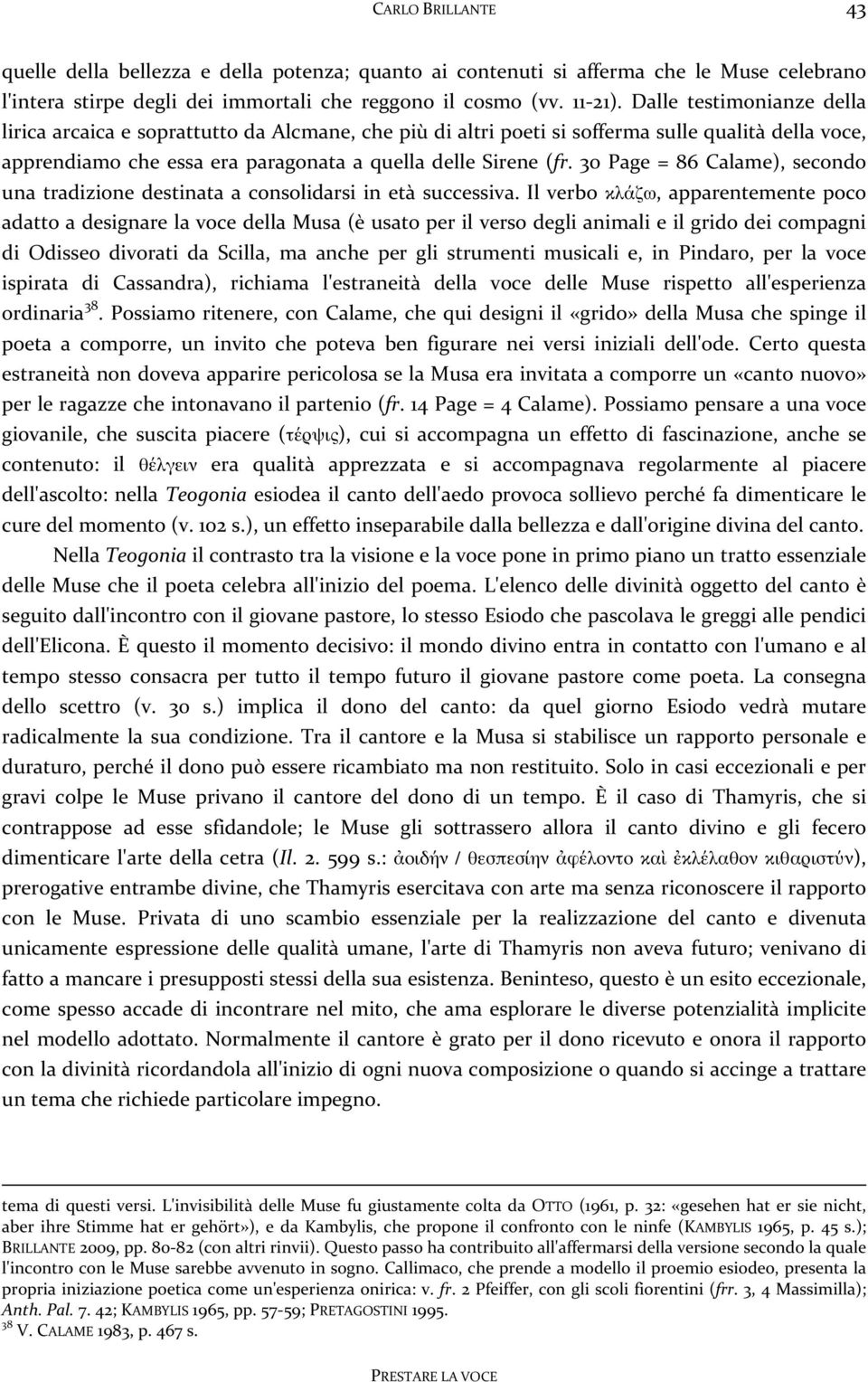 CARLO BRILLANTE 43

quelle della bellezza e della potenza; quanto ai contenuti si afferma che le Muse celebrano l'intera stirpe degli dei immortali che reggono il cosmo (vv. 11-21). Dalle testimonianze della lirica arcaica e soprattutto da Alcmane, che più di altri poeti si sofferma sulle qualità della voce, apprendiamo che essa era paragonata a quella delle Sirene (fr. 30 Page = 86 Calame), secondo una tradizione destinata a consolidarsi in età successiva. Il verbo κλάζω, apparentemente poco adatto a designare la voce della Musa (è usato per il verso degli animali e il grido dei compagni di Odisseo divorati da Scilla, ma anche per gli strumenti musicali e, in Pindaro, per la voce ispirata di Cassandra), richiama l'estraneità della voce delle Muse rispetto all'esperienza ordinaria$^{38}$. Possiamo ritenere, con Calame, che qui designi il «grido» della Musa che spinge il poeta a comporre, un invito che poteva ben figurare nei versi iniziali dell'ode. Certo questa estraneità non doveva apparire pericolosa se la Musa era invitata a comporre un «canto nuovo» per le ragazze che intonavano il partenio (fr. 14 Page = 4 Calame). Possiamo pensare a una voce giovanile, che suscita piacere (τέρψις), cui si accompagna un effetto di fascinazione, anche se contenuto: il θέλγειν era qualità apprezzata e si accompagnava regolarmente al piacere dell'ascolto: nella Teogonia esiodea il canto dell'aedo provoca sollievo perché fa dimenticare le cure del momento (v. 102 s.), un effetto inseparabile dalla bellezza e dall'origine divina del canto.

Nella Teogonia il contrasto tra la visione e la voce pone in primo piano un tratto essenziale delle Muse che il poeta celebra all'inizio del poema. L'elenco delle divinità oggetto del canto è seguito dall'incontro con il giovane pastore, lo stesso Esiodo che pascolava le greggi alle pendici dell'Elicona. È questo il momento decisivo: il mondo divino entra in contatto con l'umano e al tempo stesso consacra per tutto il tempo futuro il giovane pastore come poeta. La consegna dello scettro (v. 30 s.) implica il dono del canto: da quel giorno Esiodo vedrà mutare radicalmente la sua condizione. Tra il cantore e la Musa si stabilisce un rapporto personale e duraturo, perché il dono può essere ricambiato ma non restituito. Solo in casi eccezionali e per gravi colpe le Muse privano il cantore del dono di un tempo. È il caso di Thamyris, che si contrappose ad esse sfidandole; le Muse gli sottrassero allora il canto divino e gli fecero dimenticare l'arte della cetra (Il. 2. 599 s.: ἀοιδήν / θεσπεσίην ἀφέλοντο καὶ ἐκλέλαθον κιθαριστύν), prerogative entrambe divine, che Thamyris esercitava con arte ma senza riconoscere il rapporto con le Muse. Privata di uno scambio essenziale per la realizzazione del canto e divenuta unicamente espressione delle qualità umane, l'arte di Thamyris non aveva futuro; venivano di fatto a mancare i presupposti stessi della sua esistenza. Beninteso, questo è un esito eccezionale, come spesso accade di incontrare nel mito, che ama esplorare le diverse potenzialità implicite nel modello adottato. Normalmente il cantore è grato per il dono ricevuto e onora il rapporto con la divinità ricordandola all'inizio di ogni nuova composizione o quando si accinge a trattare un tema che richiede particolare impegno.

tema di questi versi. L'invisibilità delle Muse fu giustamente colta da OTTO (1961, p. 32: «gesehen hat er sie nicht, aber ihre Stimme hat er gehört»), e da Kambylis, che propone il confronto con le ninfe (KAMBYLIS 1965, p. 45 s.); BRILLANTE 2009, pp. 80-82 (con altri rinvii). Questo passo ha contribuito all'affermarsi della versione secondo la quale l'incontro con le Muse sarebbe avvenuto in sogno. Callimaco, che prende a modello il proemio esiodeo, presenta la propria iniziazione poetica come un'esperienza onirica: v. fr. 2 Pfeiffer, con gli scoli fiorentini (frr. 3, 4 Massimilla); Anth. Pal. 7. 42; KAMBYLIS 1965, pp. 57-59; PRETAGOSTINI 1995.
$^{38}$ V. CALAME 1983, p. 467 s.

PRESTARE LA VOCE